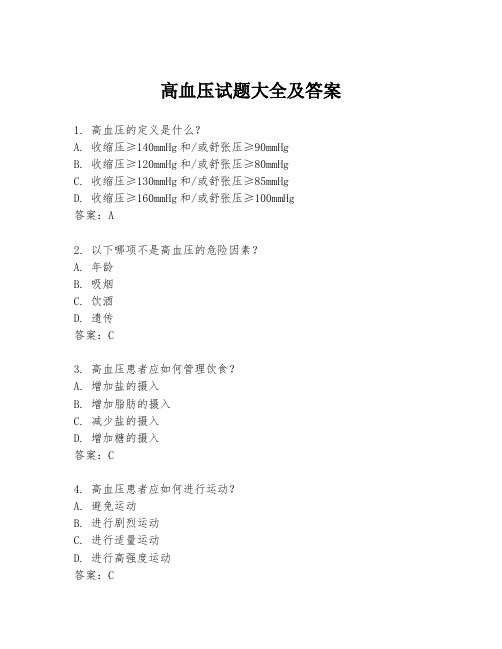 高血压试题大全及答案

1. 高血压的定义是什么？
A. 收缩压≥140mmHg 和/或舒张压≥90mmHg
B. 收缩压≥120mmHg 和/或舒张压≥80mmHg
C. 收缩压≥130mmHg 和/或舒张压≥85mmHg
D. 收缩压≥160mmHg 和/或舒张压≥100mmHg
答案：A

2. 以下哪项不是高血压的危险因素？
A. 年龄
B. 吸烟
C. 饮酒
D. 遗传
答案：C

3. 高血压患者应如何管理饮食？
A. 增加盐的摄入
B. 增加脂肪的摄入
C. 减少盐的摄入
D. 增加糖的摄入
答案：C

4. 高血压患者应如何进行运动？
A. 避免运动
B. 进行剧烈运动
C. 进行适量运动
D. 进行高强度运动
答案：C